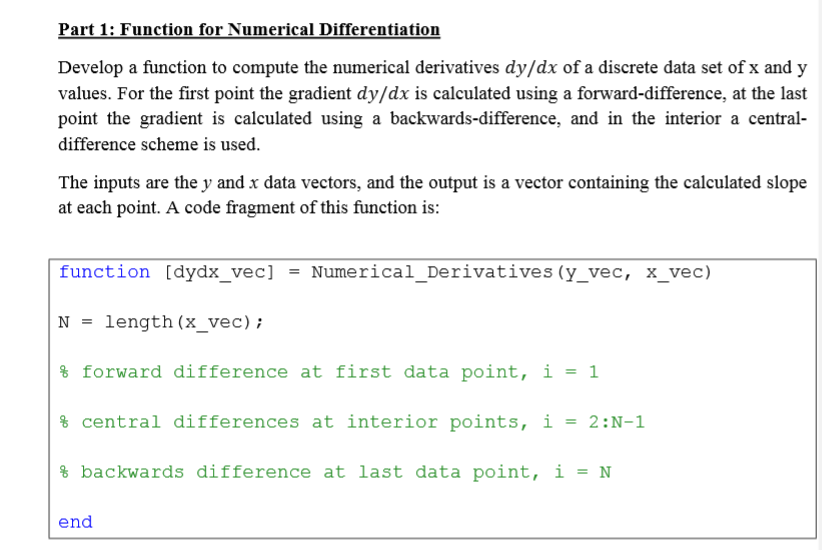 Part 1: Function for Numerical Differentiation

Develop a function to compute the numerical derivatives $dy/dx$ of a discrete data set of x and y values. For the first point the gradient $dy/dx$ is calculated using a forward-difference, at the last point the gradient is calculated using a backwards-difference, and in the interior a central-difference scheme is used.

The inputs are the $y$ and $x$ data vectors, and the output is a vector containing the calculated slope at each point. A code fragment of this function is:

function [dydx_vec] = Numerical_Derivatives(y_vec, x_vec)

N = length(x_vec);

% forward difference at first data point, i = 1

% central differences at interior points, i = 2:N-1

% backwards difference at last data point, i = N

end